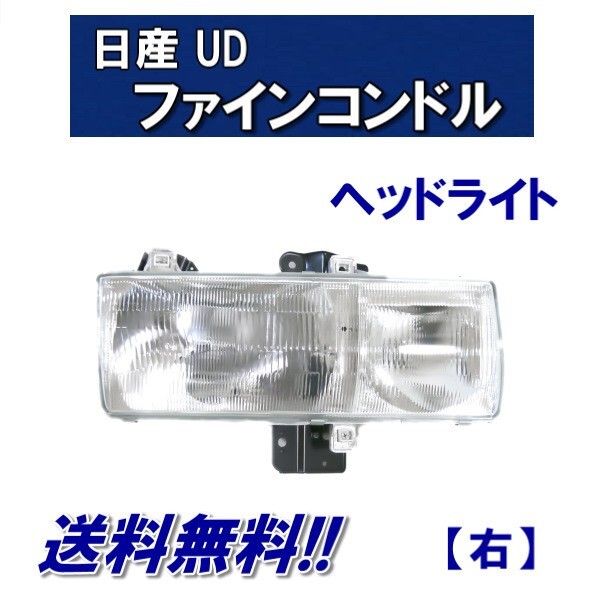 日産 UD
ファインコンドル

ヘッドライト

送料無料!!

【右】